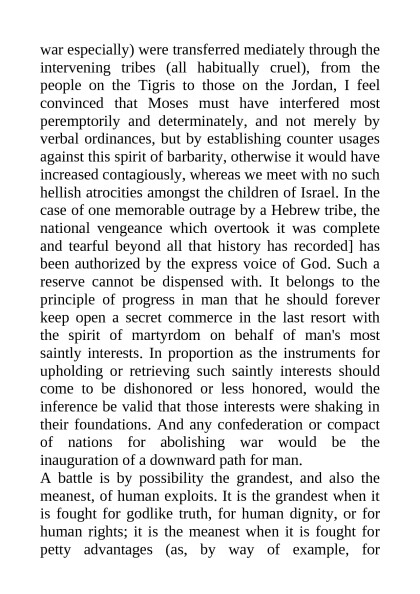 war especially) were transferred mediately through the intervening tribes (all habitually cruel), from the people on the Tigris to those on the Jordan, I feel convinced that Moses must have interfered most peremptorily and determinately, and not merely by verbal ordinances, but by establishing counter usages against this spirit of barbarity, otherwise it would have increased contagiously, whereas we meet with no such hellish atrocities amongst the children of Israel. In the case of one memorable outrage by a Hebrew tribe, the national vengeance which overtook it was complete and tearful beyond all that history has recorded] has been authorized by the express voice of God. Such a reserve cannot be dispensed with. It belongs to the principle of progress in man that he should forever keep open a secret commerce in the last resort with the spirit of martyrdom on behalf of man's most saintly interests. In proportion as the instruments for upholding or retrieving such saintly interests should come to be dishonored or less honored, would the inference be valid that those interests were shaking in their foundations. And any confederation or compact of nations for abolishing war would be the inauguration of a downward path for man.
A battle is by possibility the grandest, and also the meanest, of human exploits. It is the grandest when it is fought for godlike truth, for human dignity, or for human rights; it is the meanest when it is fought for petty advantages (as, by way of example, for